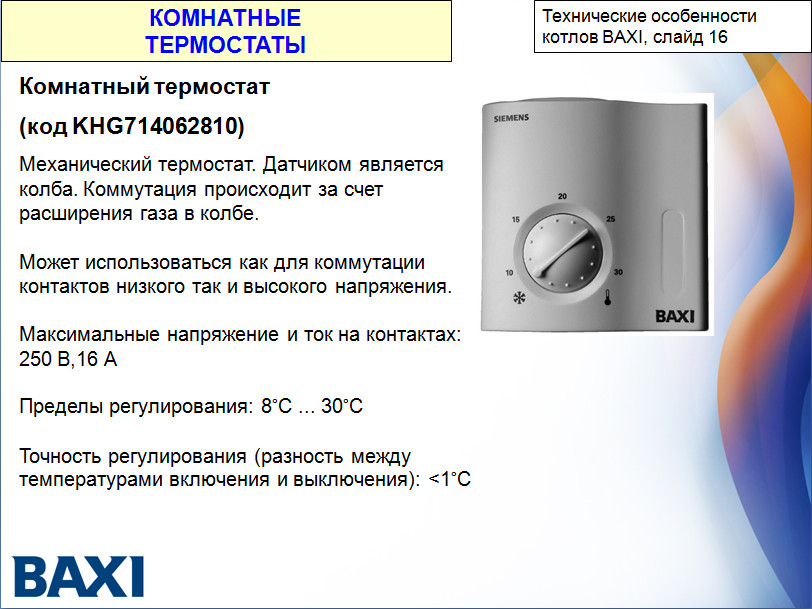 КОМНАТНЫЕ ТЕРМОСТАТЫ

Технические особенности котлов BAXI, слайд 16

Комнатный термостат

(код KHG714062810)

Механический термостат. Датчиком является колба. Коммутация происходит за счет расширения газа в колбе.

Может использоваться как для коммутации контактов низкого так и высокого напряжения.

Максимальные напряжение и ток на контактах: 250 В,16 А

Пределы регулирования: 8°C ... 30°C

Точность регулирования (разность между температурами включения и выключения): <1°C

SIEMENS

20
15
25
10
30

BAXI

BAXI